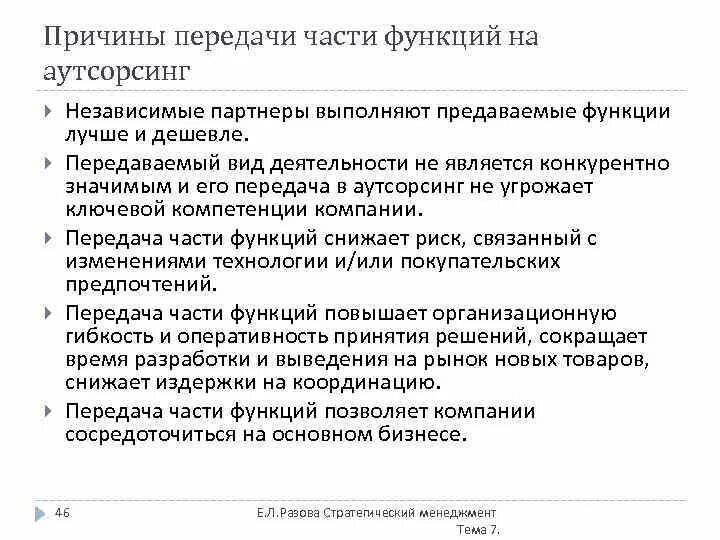 Причины передачи части функций на аутсорсинг

Независимые партнеры выполняют предаваемые функции лучше и дешевле.

Передаваемый вид деятельности не является конкурентно значимым и его передача в аутсорсинг не угрожает ключевой компетенции компании.

Передача части функций снижает риск, связанный с изменениями технологии и/или покупательских предпочтений.

Передача части функций повышает организационную гибкость и оперативность принятия решений, сокращает время разработки и выведения на рынок новых товаров, снижает издержки на координацию.

Передача части функций позволяет компании сосредоточиться на основном бизнесе.

46

Е.Л.Разова Стратегический менеджмент Тема 7.